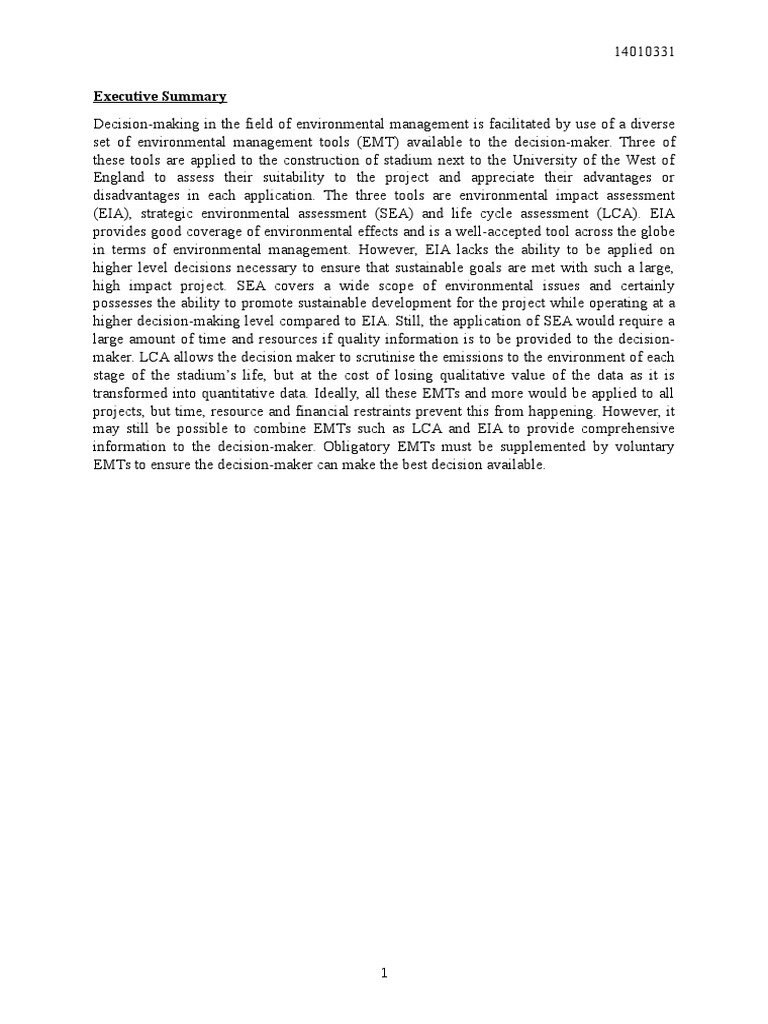 14010331

Executive Summary

Decision-making in the field of environmental management is facilitated by use of a diverse set of environmental management tools (EMT) available to the decision-maker. Three of these tools are applied to the construction of stadium next to the University of the West of England to assess their suitability to the project and appreciate their advantages or disadvantages in each application. The three tools are environmental impact assessment (EIA), strategic environmental assessment (SEA) and life cycle assessment (LCA). EIA provides good coverage of environmental effects and is a well-accepted tool across the globe in terms of environmental management. However, EIA lacks the ability to be applied on higher level decisions necessary to ensure that sustainable goals are met with such a large, high impact project. SEA covers a wide scope of environmental issues and certainly possesses the ability to promote sustainable development for the project while operating at a higher decision-making level compared to EIA. Still, the application of SEA would require a large amount of time and resources if quality information is to be provided to the decision-maker. LCA allows the decision maker to scrutinise the emissions to the environment of each stage of the stadium's life, but at the cost of losing qualitative value of the data as it is transformed into quantitative data. Ideally, all these EMTs and more would be applied to all projects, but time, resource and financial restraints prevent this from happening. However, it may still be possible to combine EMTs such as LCA and EIA to provide comprehensive information to the decision-maker. Obligatory EMTs must be supplemented by voluntary EMTs to ensure the decision-maker can make the best decision available.

1